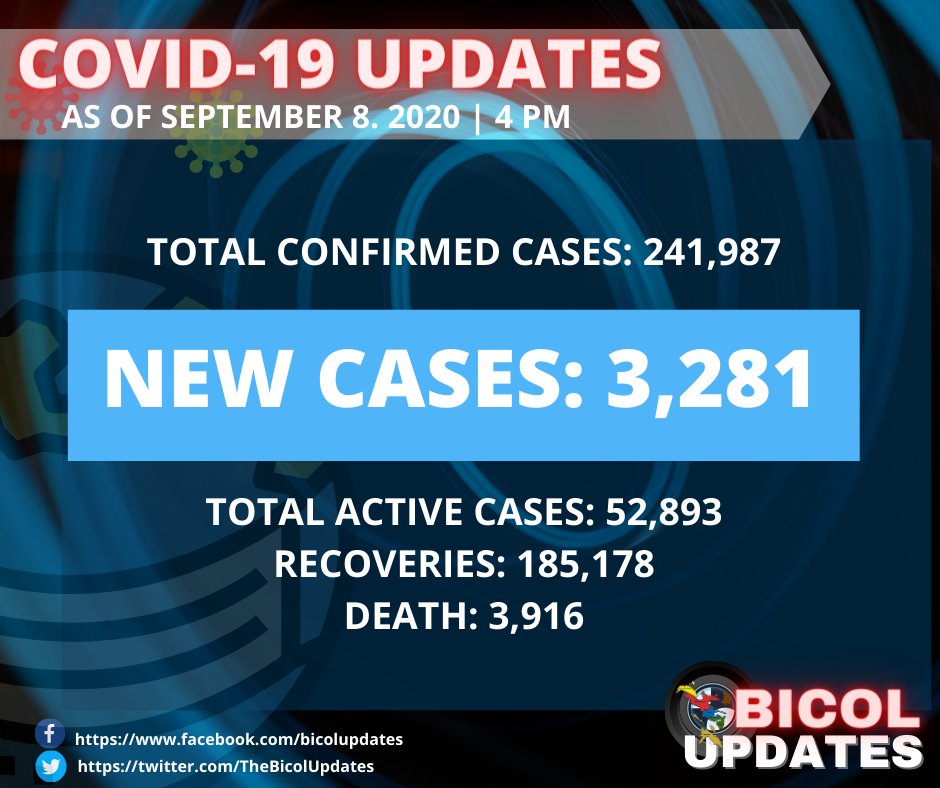 COVID-19 UPDATES
AS OF SEPTEMBER 8. 2020 | 4 PM

TOTAL CONFIRMED CASES: 241,987

NEW CASES: 3,281

TOTAL ACTIVE CASES: 52,893
RECOVERIES: 185,178
DEATH: 3,916

https://www.facebook.com/bicolupdates
https://twitter.com/TheBicolUpdates

BICOL UPDATES